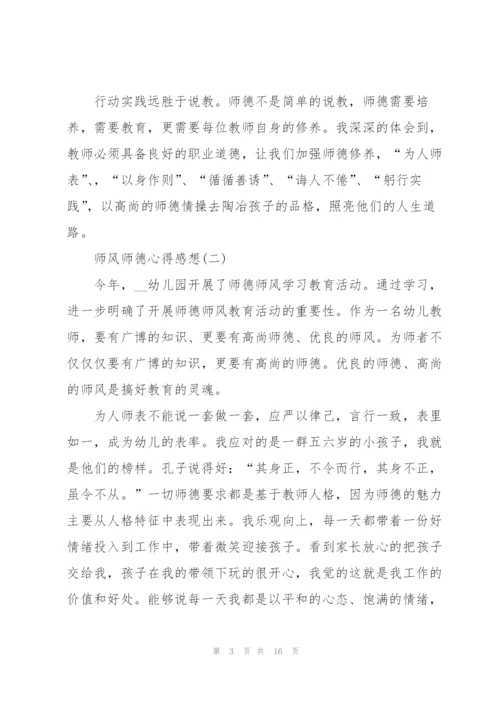 行动实践远胜于说教。师德不是简单的说教，师德需要培养，需要教育，更需要每位教师自身的修养。我深深的体会到，教师必须具备良好的职业道德，让我们加强师德修养，“为人师表”、“以身作则”、“循循善诱”、“诲人不倦”、“躬行实践”，以高尚的师德情操去陶冶孩子的品格，照亮他们的人生道路。

师风师德心得感想(二)

今年，__幼儿园开展了师德师风学习教育活动。通过学习，进一步明确了开展师德师风教育活动的重要性。作为一名幼儿教师，要有广博的知识、更要有高尚师德、优良的师风。为师者不仅仅要有广博的知识，更要有高尚的师德。优良的师德、高尚的师风是搞好教育的灵魂。

为人师表不能说一套做一套，应严以律己，言行一致，表里如一，成为幼儿的表率。我应对的是一群五六岁的小孩子，我就是他们的榜样。孔子说得好：“其身正，不令而行，其身不正，虽令不从。”一切师德要求都是基于教师人格，因为师德的魅力主要从人格特征中表现出来。我乐观向上，每一天都带着一份好情绪投入到工作中，带着微笑迎接孩子。看到家长放心的把孩子交给我，孩子在我的带领下玩的很开心，我觉的这就是我工作的价值和好处。能够说每一天我都是以平和的心态、饱满的情绪，

第 3 页 共 16 页